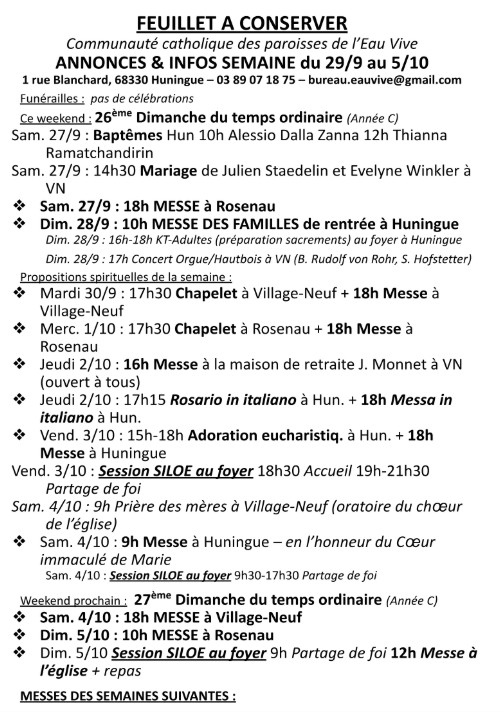 FEUILLET A CONSERVER
Communauté catholique des paroisses de l'Eau Vive
ANNONCES & INFOS SEMAINE du 29/9 au 5/10
1 rue Blanchard, 68330 Huningue – 03 89 07 18 75 – bureau.eauvive@gmail.com

Funérailles : pas de célébrations

Ce weekend : 26ème Dimanche du temps ordinaire (Année C)
Sam. 27/9 : Baptêmes Hun 10h Alessio Dalla Zanna 12h Thianna Ramatchandirin
Sam. 27/9 : 14h30 Mariage de Julien Staedelin et Evelyne Winkler à VN
❖ Sam. 27/9 : 18h MESSE à Rosenau
❖ Dim. 28/9 : 10h MESSE DES FAMILLES de rentrée à Huningue
Dim. 28/9 : 16h-18h KT-Adultes (préparation sacrements) au foyer à Huningue
Dim. 28/9 : 17h Concert Orgue/Hautbois à VN (B. Rudolf von Rohr, S. Hofstetter)

Propositions spirituelles de la semaine :
❖ Mardi 30/9 : 17h30 Chapelet à Village-Neuf + 18h Messe à Village-Neuf
❖ Merc. 1/10 : 17h30 Chapelet à Rosenau + 18h Messe à Rosenau
❖ Jeudi 2/10 : 16h Messe à la maison de retraite J. Monnet à VN (ouvert à tous)
❖ Jeudi 2/10 : 17h15 Rosario in italiano à Hun. + 18h Messa in italiano à Hun.
❖ Vend. 3/10 : 15h-18h Adoration eucharistiq. à Hun. + 18h Messe à Huningue
Vend. 3/10 : Session SILOE au foyer 18h30 Accueil 19h-21h30 Partage de foi
Sam. 4/10 : 9h Prière des mères à Village-Neuf (oratoire du chœur de l'église)
❖ Sam. 4/10 : 9h Messe à Huningue – en l'honneur du Cœur immaculé de Marie
Sam. 4/10 : Session SILOE au foyer 9h30-17h30 Partage de foi

Weekend prochain : 27ème Dimanche du temps ordinaire (Année C)
❖ Sam. 4/10 : 18h MESSE à Village-Neuf
❖ Dim. 5/10 : 10h MESSE à Rosenau
❖ Dim. 5/10 Session SILOE au foyer 9h Partage de foi 12h Messe à l'église + repas

MESSES DES SEMAINES SUIVANTES :